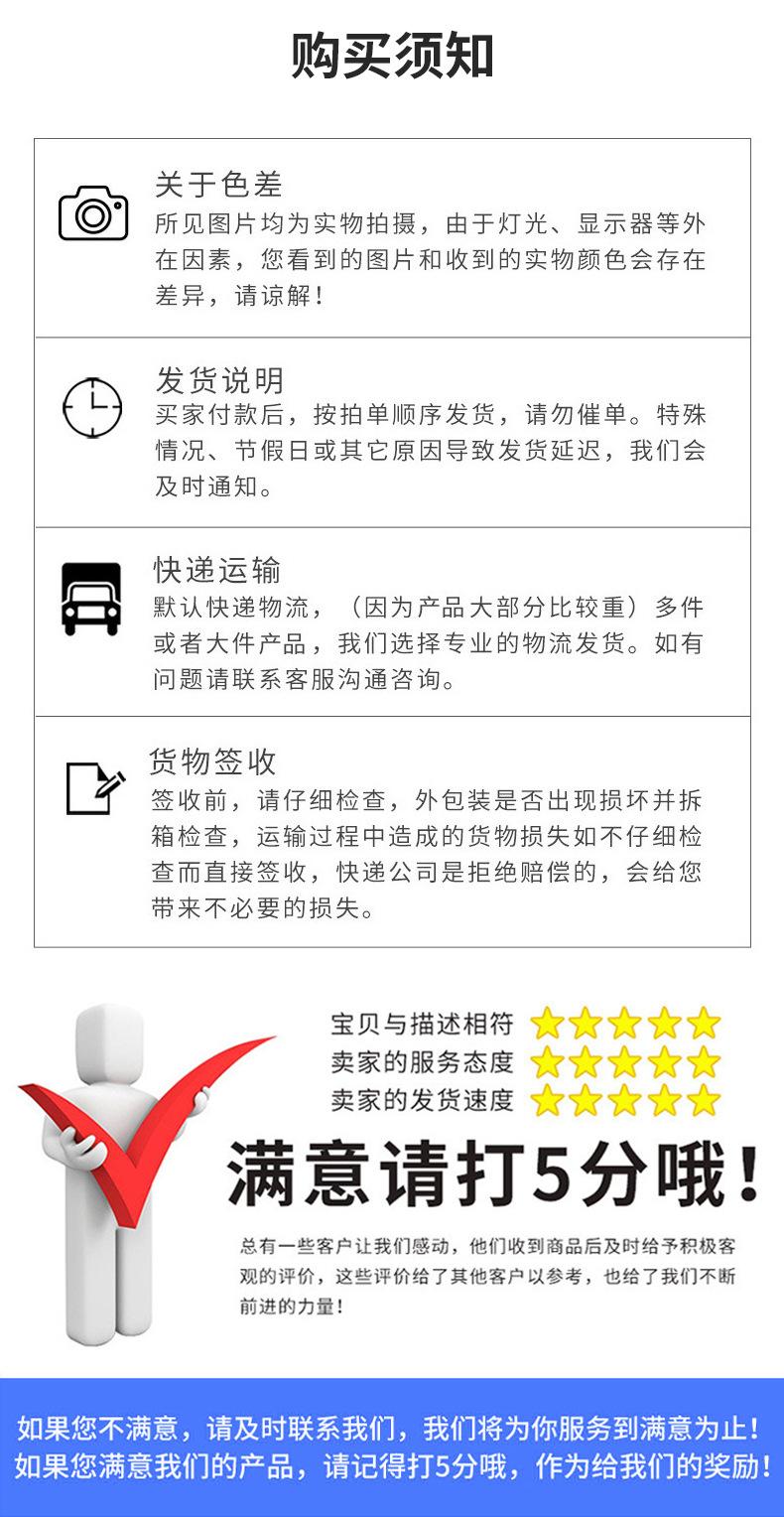 购买须知

关于色差

所见图片均为实物拍摄，由于灯光、显示器等外在因素，您看到的图片和收到的实物颜色会存在差异，请谅解！

发货说明

买家付款后，按拍单顺序发货，请勿催单。特殊情况、节假日或其它原因导致发货延迟，我们会及时通知。

快递运输

默认快递物流，（因为产品大部分比较重）多件或者大件产品，我们选择专业的物流发货。如有问题请联系客服沟通咨询。

货物签收

签收前，请仔细检查，外包装是否出现损坏并拆箱检查，运输过程中造成的货物损失如不仔细检查而直接签收，快递公司是拒绝赔偿的，会给您带来不必要的损失。

宝贝与描述相符

卖家的服务态度

卖家的发货速度

满意请打5分哦！

总有一些客户让我们感动，他们收到商品后及时给予积极客观的评价，这些评价给了其他客户以参考，也给了我们不断前进的力量！

如果您不满意，请及时联系我们，我们将为你服务到满意为止！

如果您满意我们的产品，请记得打5分哦，作为给我们的奖励！